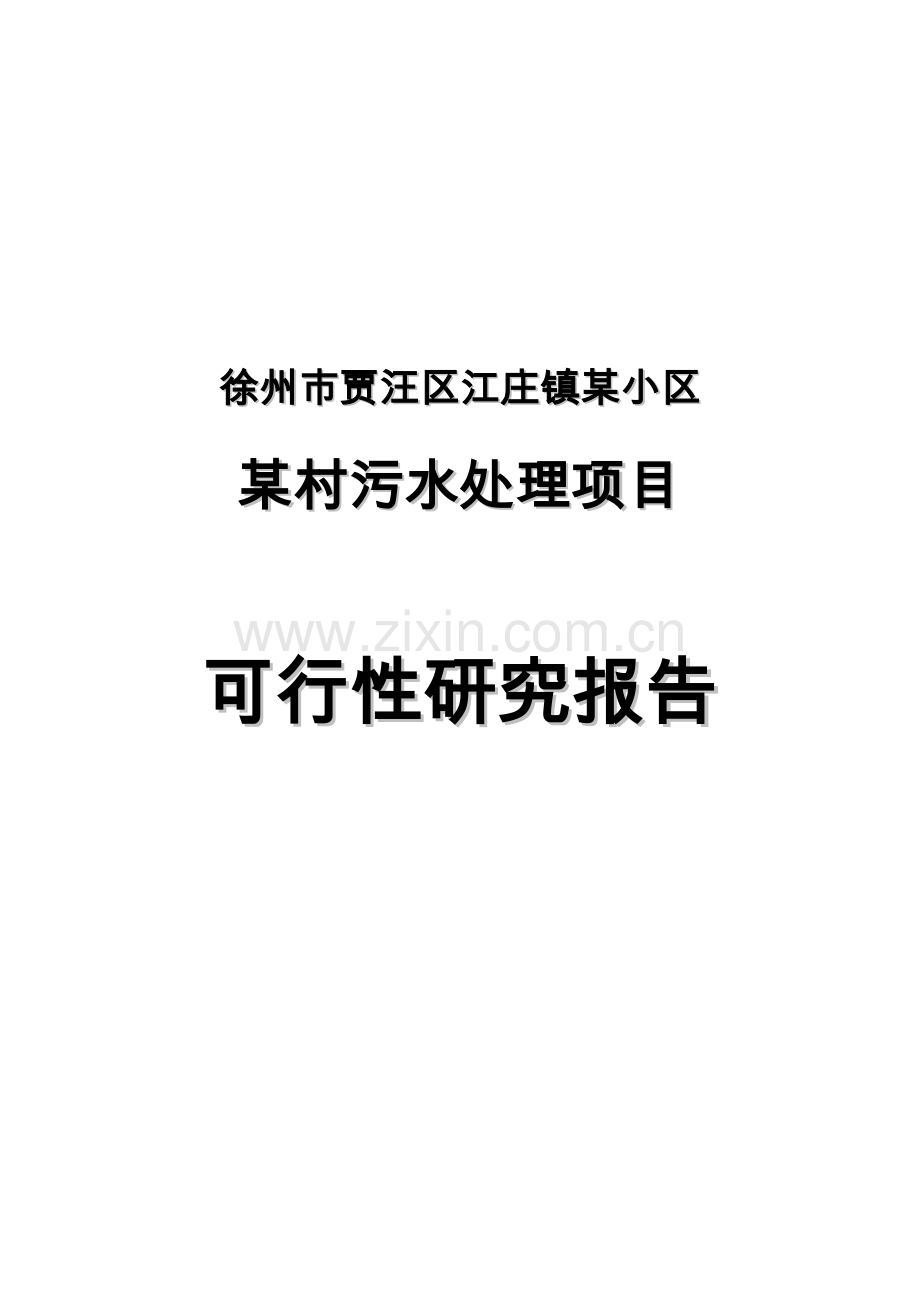 徐州市贾汪区江庄镇某小区

某村污水处理项目

www.zixin.com.cn

可行性研究报告